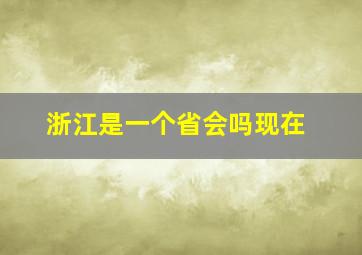 浙江是一个省会吗现在